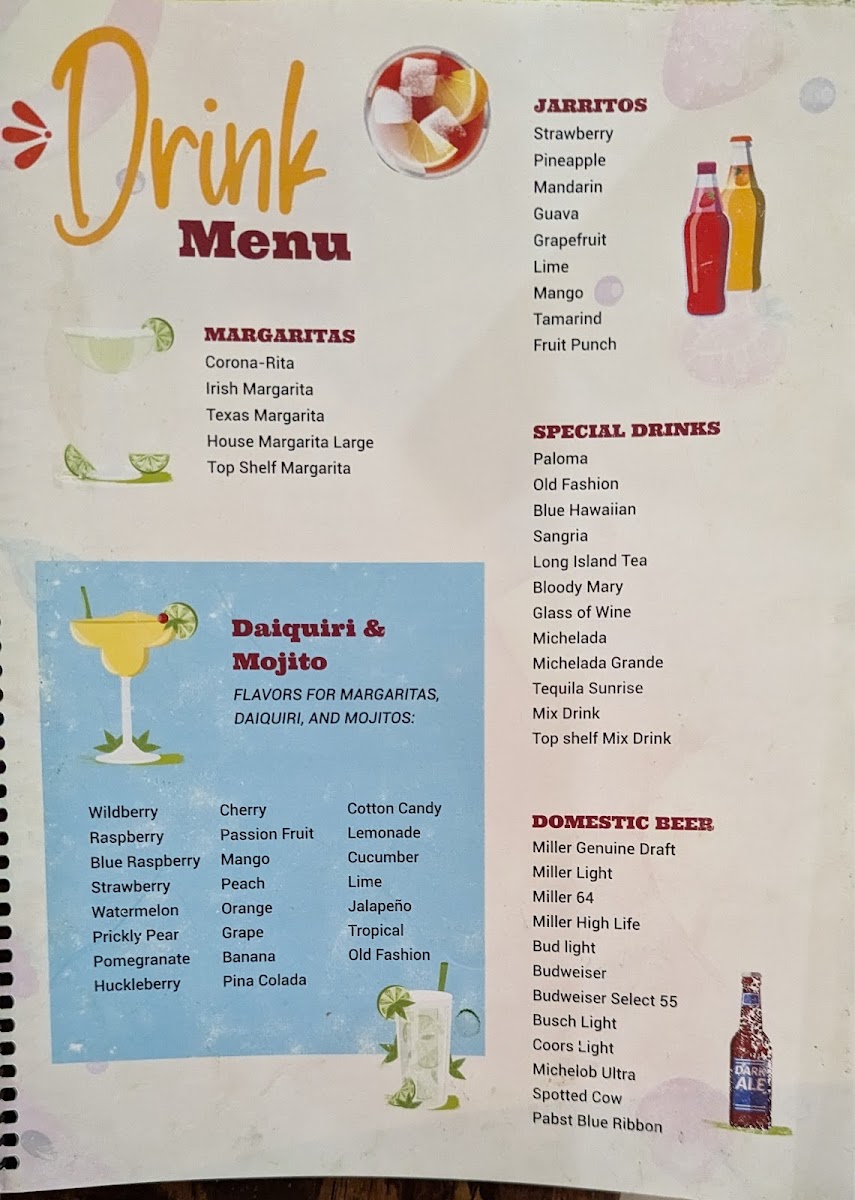 Drink Menu

MARGARITAS
Corona-Rita
Irish Margarita
Texas Margarita
House Margarita Large
Top Shelf Margarita

Daiquiri & Mojito
FLAVORS FOR MARGARITAS, DAIQUIRI, AND MOJITOS:

Wildberry
Raspberry
Blue Raspberry
Strawberry
Watermelon
Prickly Pear
Pomegranate
Huckleberry

Cherry
Passion Fruit
Mango
Peach
Orange
Grape
Banana
Pina Colada

Cotton Candy
Lemonade
Cucumber
Lime
Jalapeño
Tropical
Old Fashion

JARRITOS
Strawberry
Pineapple
Mandarin
Guava
Grapefruit
Lime
Mango
Tamarind
Fruit Punch

SPECIAL DRINKS
Paloma
Old Fashion
Blue Hawaiian
Sangria
Long Island Tea
Bloody Mary
Glass of Wine
Michelada
Michelada Grande
Tequila Sunrise
Mix Drink
Top shelf Mix Drink

DOMESTIC BEER
Miller Genuine Draft
Miller Light
Miller 64
Miller High Life
Bud light
Budweiser
Budweiser Select 55
Busch Light
Coors Light
Michelob Ultra
Spotted Cow
Pabst Blue Ribbon

DARK ALE